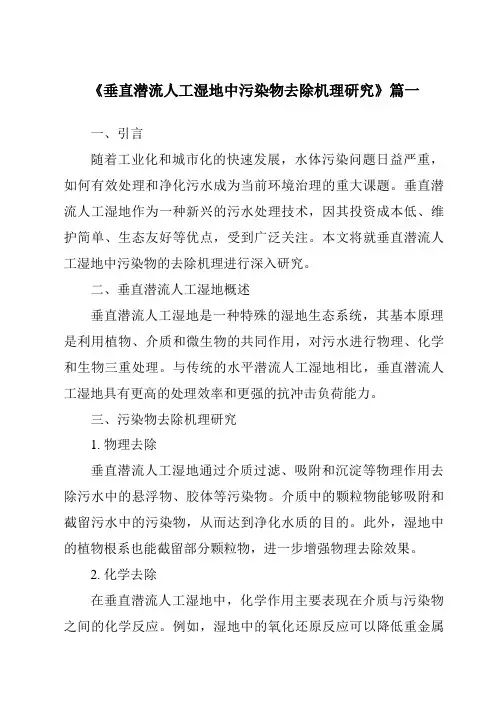 《垂直潜流人工湿地中污染物去除机理研究》篇一

一、引言

随着工业化和城市化的快速发展，水体污染问题日益严重，如何有效处理和净化污水成为当前环境治理的重大课题。垂直潜流人工湿地作为一种新兴的污水处理技术，因其投资成本低、维护简单、生态友好等优点，受到广泛关注。本文将就垂直潜流人工湿地中污染物的去除机理进行深入研究。

二、垂直潜流人工湿地概述

垂直潜流人工湿地是一种特殊的湿地生态系统，其基本原理是利用植物、介质和微生物的共同作用，对污水进行物理、化学和生物三重处理。与传统的水平潜流人工湿地相比，垂直潜流人工湿地具有更高的处理效率和更强的抗冲击负荷能力。

三、污染物去除机理研究

1. 物理去除

垂直潜流人工湿地通过介质过滤、吸附和沉淀等物理作用去除污水中的悬浮物、胶体等污染物。介质中的颗粒物能够吸附和截留污水中的污染物，从而达到净化水质的目的。此外，湿地中的植物根系也能截留部分颗粒物，进一步增强物理去除效果。

2. 化学去除

在垂直潜流人工湿地中，化学作用主要表现在介质与污染物之间的化学反应。例如，湿地中的氧化还原反应可以降低重金属